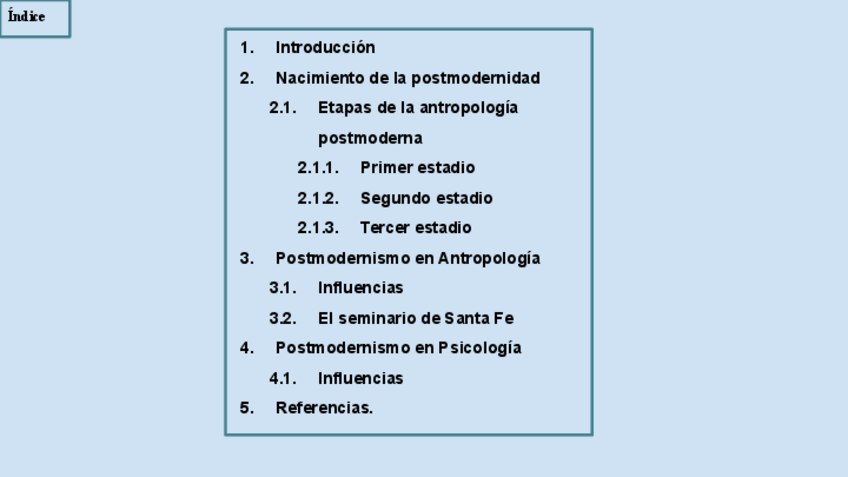 Índice

1. Introducción
2. Nacimiento de la postmodernidad
2.1. Etapas de la antropología postmoderna
2.1.1. Primer estadio
2.1.2. Segundo estadio
2.1.3. Tercer estadio
3. Postmodernismo en Antropología
3.1. Influencias
3.2. El seminario de Santa Fe
4. Postmodernismo en Psicología
4.1. Influencias
5. Referencias.